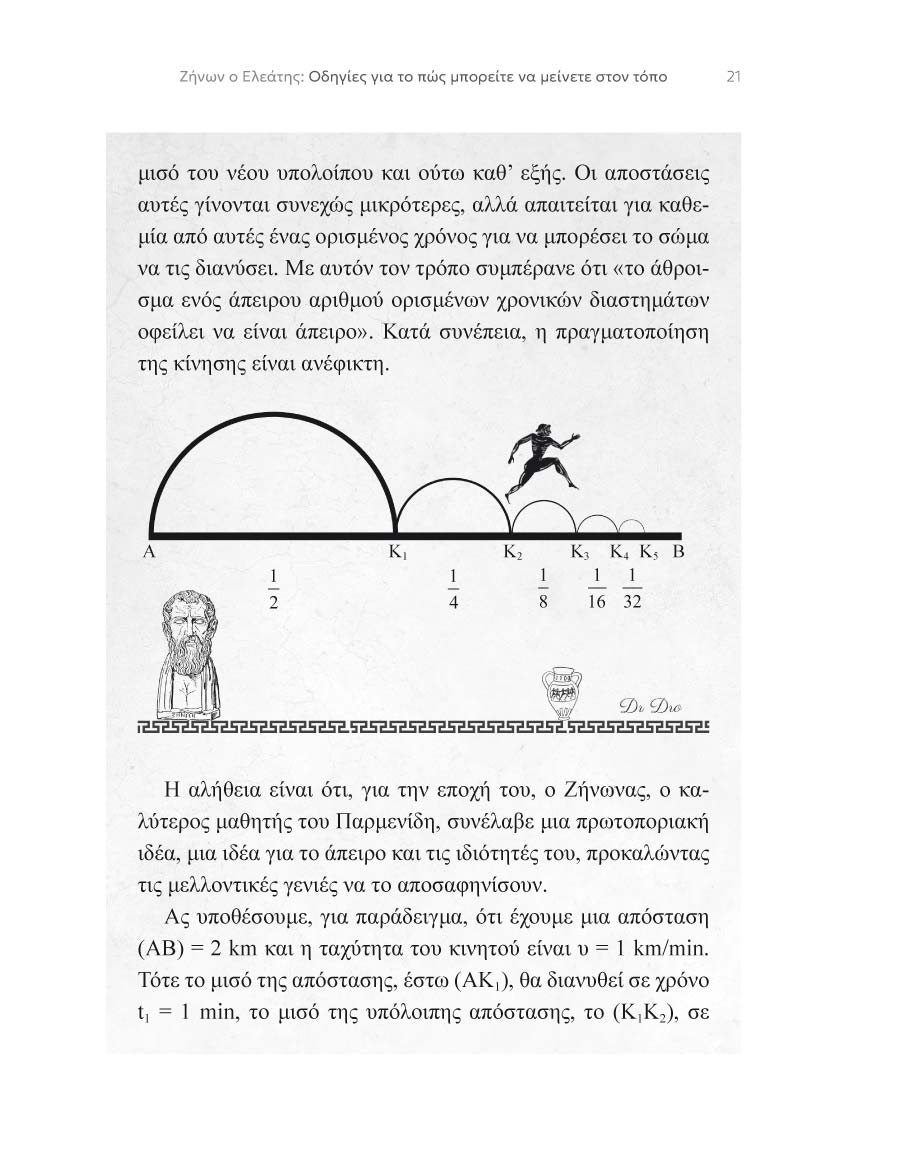 Ζήνων ο Ελεάτης: Οδηγίες για το πώς μπορείτε να μείνετε στον τόπο 21

μισό του νέου υπολοίπου και ούτω καθ' εξής. Οι αποστάσεις αυτές γίνονται συνεχώς μικρότερες, αλλά απαιτείται για καθεμία από αυτές ένας ορισμένος χρόνος για να μπορέσει το σώμα να τις διανύσει. Με αυτόν τον τρόπο συμπέρανε ότι «το άθροισμα ενός άπειρου αριθμού ορισμένων χρονικών διαστημάτων οφείλει να είναι άπειρο». Κατά συνέπεια, η πραγματοποίηση της κίνησης είναι ανέφικτη.

A $K_1$ $K_2$ $K_3$ $K_4$ $K_5$ B

$\frac{1}{2}$ $\frac{1}{4}$ $\frac{1}{8}$ $\frac{1}{16}$ $\frac{1}{32}$

Di Dro

Η αλήθεια είναι ότι, για την εποχή του, ο Ζήνωνας, ο καλύτερος μαθητής του Παρμενίδη, συνέλαβε μια πρωτοποριακή ιδέα, μια ιδέα για το άπειρο και τις ιδιότητές του, προκαλώντας τις μελλοντικές γενιές να το αποσαφηνίσουν.

Ας υποθέσουμε, για παράδειγμα, ότι έχουμε μια απόσταση (AB) = 2 km και η ταχύτητα του κινητού είναι υ = 1 km/min. Τότε το μισό της απόστασης, έστω ($AK_1$), θα διανυθεί σε χρόνο $t_1$ = 1 min, το μισό της υπόλοιπης απόστασης, το ($K_1K_2$), σε